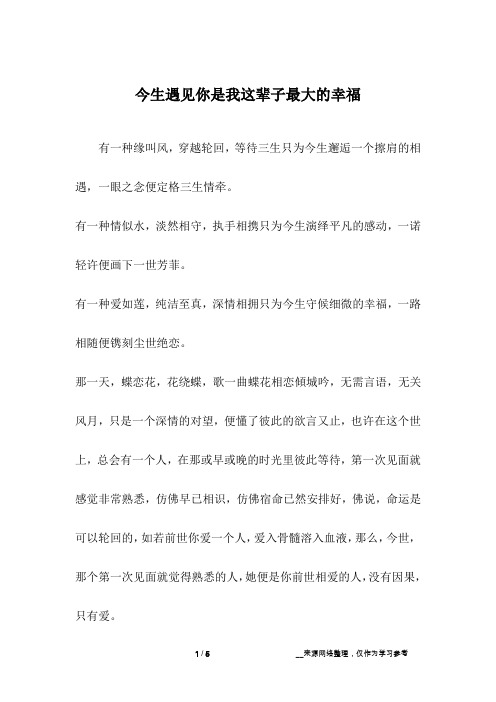 今生遇见你是我这辈子最大的幸福

有一种缘叫风，穿越轮回，等待三生只为今生邂逅一个擦肩的相遇，一眼之念便定格三生情牵。

有一种情似水，淡然相守，执手相携只为今生演绎平凡的感动，一诺轻许便画下一世芳菲。

有一种爱如莲，纯洁至真，深情相拥只为今生守候细微的幸福，一路相随便镌刻尘世绝恋。

那一天，蝶恋花，花绕蝶，歌一曲蝶花相恋倾城吟，无需言语，无关风月，只是一个深情的对望，便懂了彼此的欲言又止，也许在这个世上，总会有一个人，在那或早或晚的时光里彼此等待，第一次见面就感觉非常熟悉，仿佛早已相识，仿佛宿命已然安排好，佛说，命运是可以轮回的，如若前世你爱一个人，爱入骨髓溶入血液，那么，今世，那个第一次见面就觉得熟悉的人，她便是你前世相爱的人，没有因果，只有爱。

1 / 5

__来源网络整理，仅作为学习参考